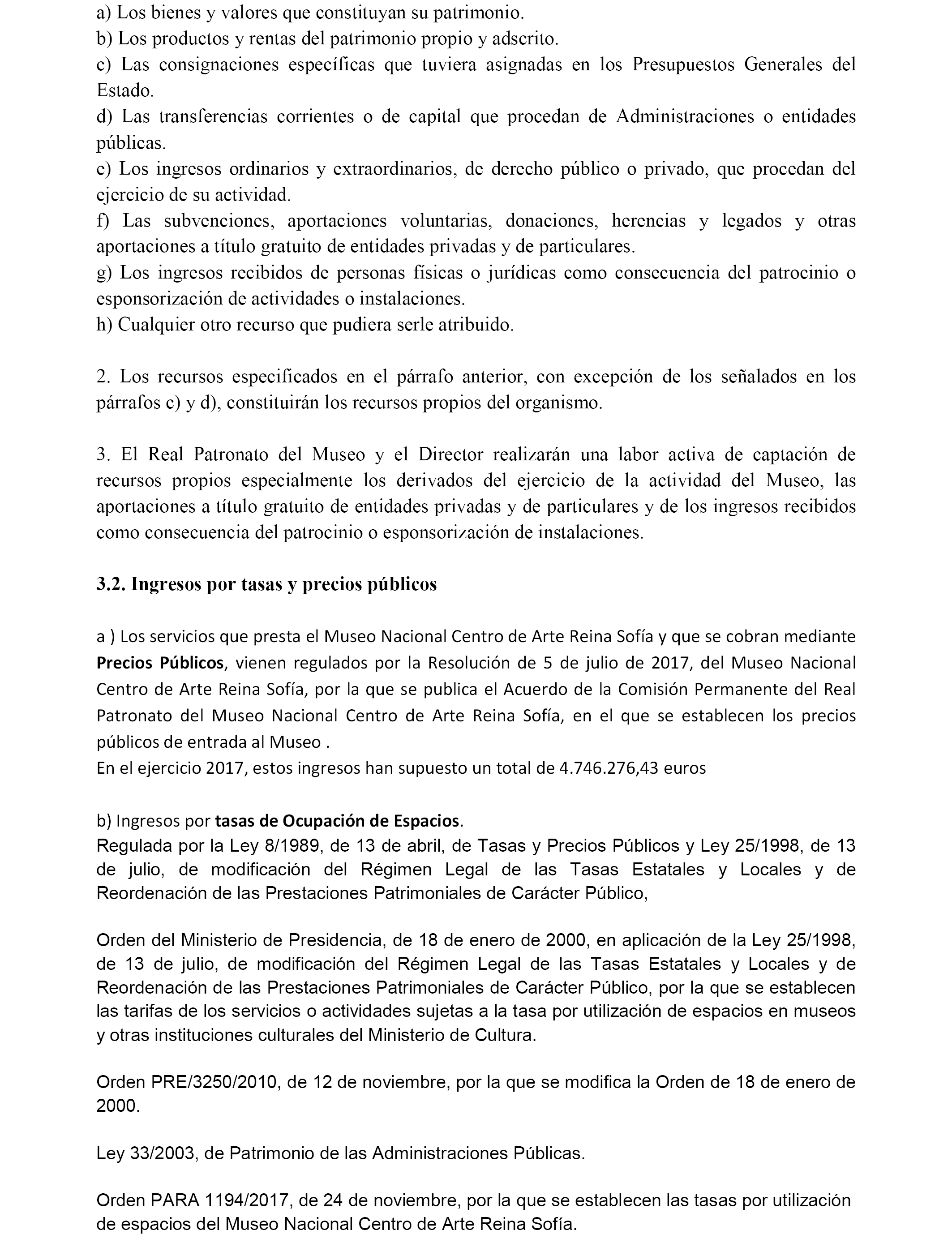 a) Los bienes y valores que constituyan su patrimonio.
b) Los productos y rentas del patrimonio propio y adscrito.
c) Las consignaciones específicas que tuviera asignadas en los Presupuestos Generales del Estado.
d) Las transferencias corrientes o de capital que procedan de Administraciones o entidades públicas.
e) Los ingresos ordinarios y extraordinarios, de derecho público o privado, que procedan del ejercicio de su actividad.
f) Las subvenciones, aportaciones voluntarias, donaciones, herencias y legados y otras aportaciones a título gratuito de entidades privadas y de particulares.
g) Los ingresos recibidos de personas físicas o jurídicas como consecuencia del patrocinio o esponsorización de actividades o instalaciones.
h) Cualquier otro recurso que pudiera serle atribuido.

2. Los recursos especificados en el párrafo anterior, con excepción de los señalados en los párrafos c) y d), constituirán los recursos propios del organismo.

3. El Real Patronato del Museo y el Director realizarán una labor activa de captación de recursos propios especialmente los derivados del ejercicio de la actividad del Museo, las aportaciones a título gratuito de entidades privadas y de particulares y de los ingresos recibidos como consecuencia del patrocinio o esponsorización de instalaciones.

3.2. Ingresos por tasas y precios públicos

a ) Los servicios que presta el Museo Nacional Centro de Arte Reina Sofía y que se cobran mediante Precios Públicos, vienen regulados por la Resolución de 5 de julio de 2017, del Museo Nacional Centro de Arte Reina Sofía, por la que se publica el Acuerdo de la Comisión Permanente del Real Patronato del Museo Nacional Centro de Arte Reina Sofía, en el que se establecen los precios públicos de entrada al Museo .
En el ejercicio 2017, estos ingresos han supuesto un total de 4.746.276,43 euros

b) Ingresos por tasas de Ocupación de Espacios.
Regulada por la Ley 8/1989, de 13 de abril, de Tasas y Precios Públicos y Ley 25/1998, de 13 de julio, de modificación del Régimen Legal de las Tasas Estatales y Locales y de Reordenación de las Prestaciones Patrimoniales de Carácter Público,

Orden del Ministerio de Presidencia, de 18 de enero de 2000, en aplicación de la Ley 25/1998, de 13 de julio, de modificación del Régimen Legal de las Tasas Estatales y Locales y de Reordenación de las Prestaciones Patrimoniales de Carácter Público, por la que se establecen las tarifas de los servicios o actividades sujetas a la tasa por utilización de espacios en museos y otras instituciones culturales del Ministerio de Cultura.

Orden PRE/3250/2010, de 12 de noviembre, por la que se modifica la Orden de 18 de enero de 2000.

Ley 33/2003, de Patrimonio de las Administraciones Públicas.

Orden PARA 1194/2017, de 24 de noviembre, por la que se establecen las tasas por utilización de espacios del Museo Nacional Centro de Arte Reina Sofía.